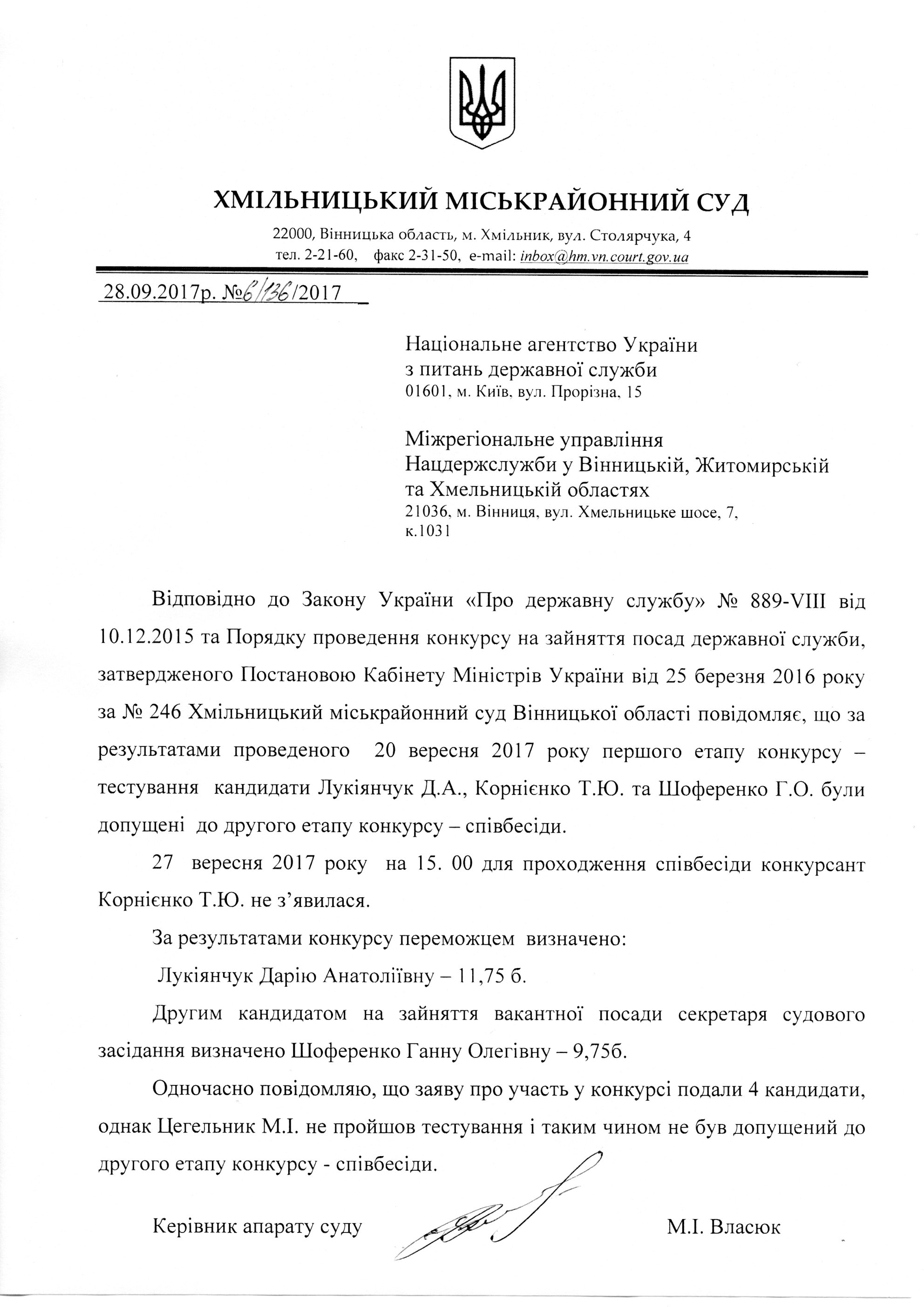 ХМІЛЬНИЦЬКИЙ МІСЬКРАЙОННИЙ СУД

22000, Вінницька область, м. Хмільник, вул. Столярчука, 4
тел. 2-21-60, факс 2-31-50, e-mail: inbox@hm.vn.court.gov.ua

28.09.2017р. №6/136/2017

Національне агентство України з питань державної служби
01601, м. Київ, вул. Прорізна, 15

Міжрегіональне управління Нацдержслужби у Вінницькій, Житомирській та Хмельницькій областях
21036, м. Вінниця, вул. Хмельницьке шосе, 7, к.1031

Відповідно до Закону України «Про державну службу» № 889-VIII від 10.12.2015 та Порядку проведення конкурсу на зайняття посад державної служби, затвердженого Постановою Кабінету Міністрів України від 25 березня 2016 року за № 246 Хмільницький міськрайонний суд Вінницької області повідомляє, що за результатами проведеного 20 вересня 2017 року першого етапу конкурсу – тестування кандидати Лукіянчук Д.А., Корнієнко Т.Ю. та Шоференко Г.О. були допущені до другого етапу конкурсу – співбесіди.

27 вересня 2017 року на 15. 00 для проходження співбесіди конкурсант Корнієнко Т.Ю. не з’явилася.

За результатами конкурсу переможцем визначено:

Лукіянчук Дарію Анатоліївну – 11,75 б.

Другим кандидатом на зайняття вакантної посади секретаря судового засідання визначено Шоференко Ганну Олегівну – 9,75б.

Одночасно повідомляю, що заяву про участь у конкурсі подали 4 кандидати, однак Цегельник М.І. не пройшов тестування і таким чином не був допущений до другого етапу конкурсу - співбесіди.

Керівник апарату суду М.І. Власюк